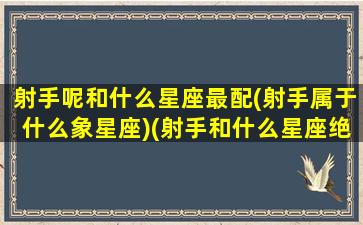 射手呢和什么星座最配(射手属于什么象星座)(射手和什么星座绝